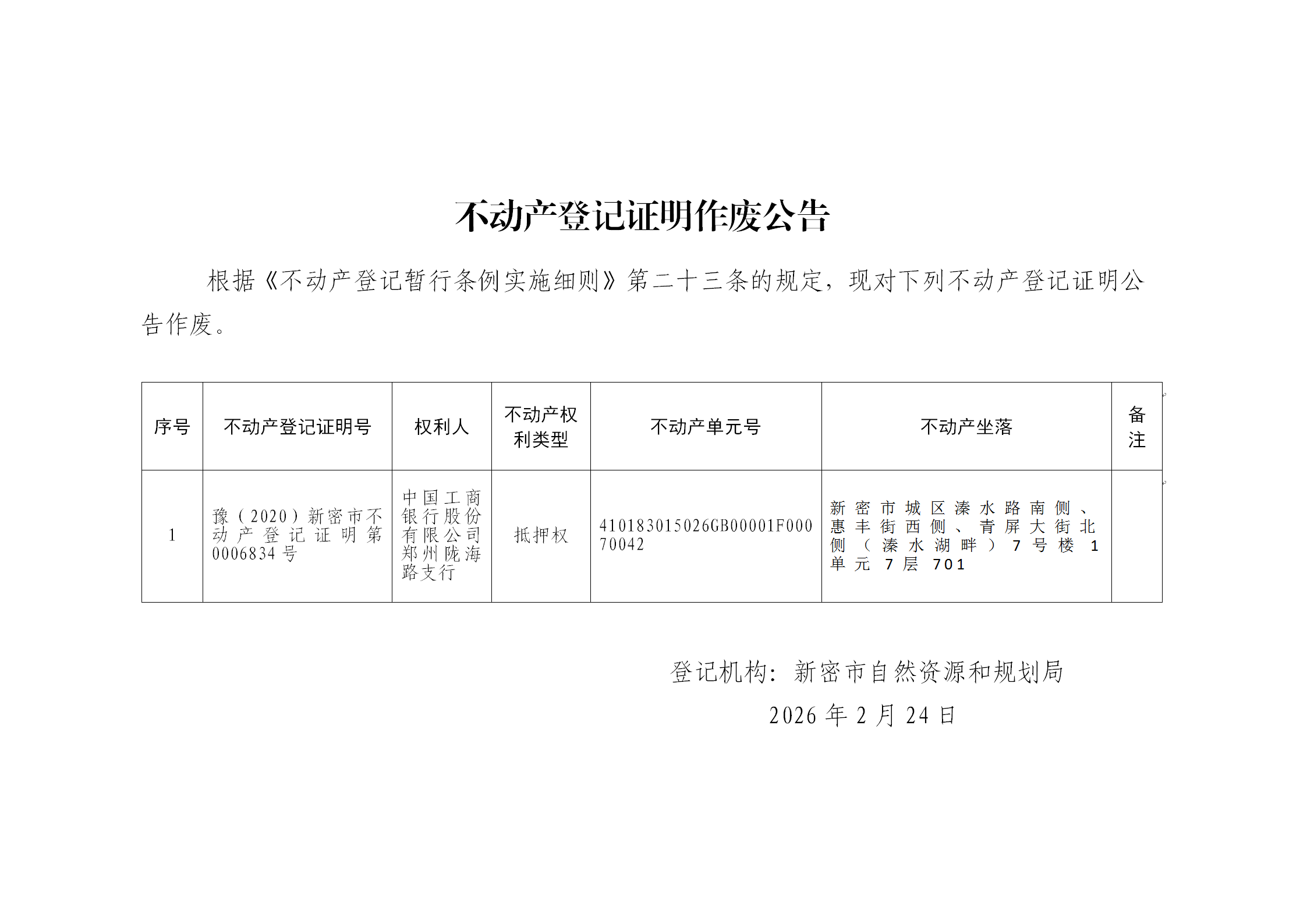 不动产登记证明作废公告

根据《不动产登记暂行条例实施细则》第二十三条的规定，现对下列不动产登记证明公告作废。

| 序号 | 不动产登记证明号 | 权利人 | 不动产权利类型 | 不动产单元号 | 不动产坐落 | 备注 |
|---|---|---|---|---|---|---|
| 1 | 豫（2020）新密市不动产登记证明第0006834号 | 中国工商银行股份有限公司郑州陇海路支行 | 抵押权 | 410183015026GB00001F00070042 | 新密市城区溱水路南侧、惠丰街西侧、青屏大街北侧（溱水湖畔）7号楼1单元7层701 |  |

登记机构：新密市自然资源和规划局

2026年2月24日